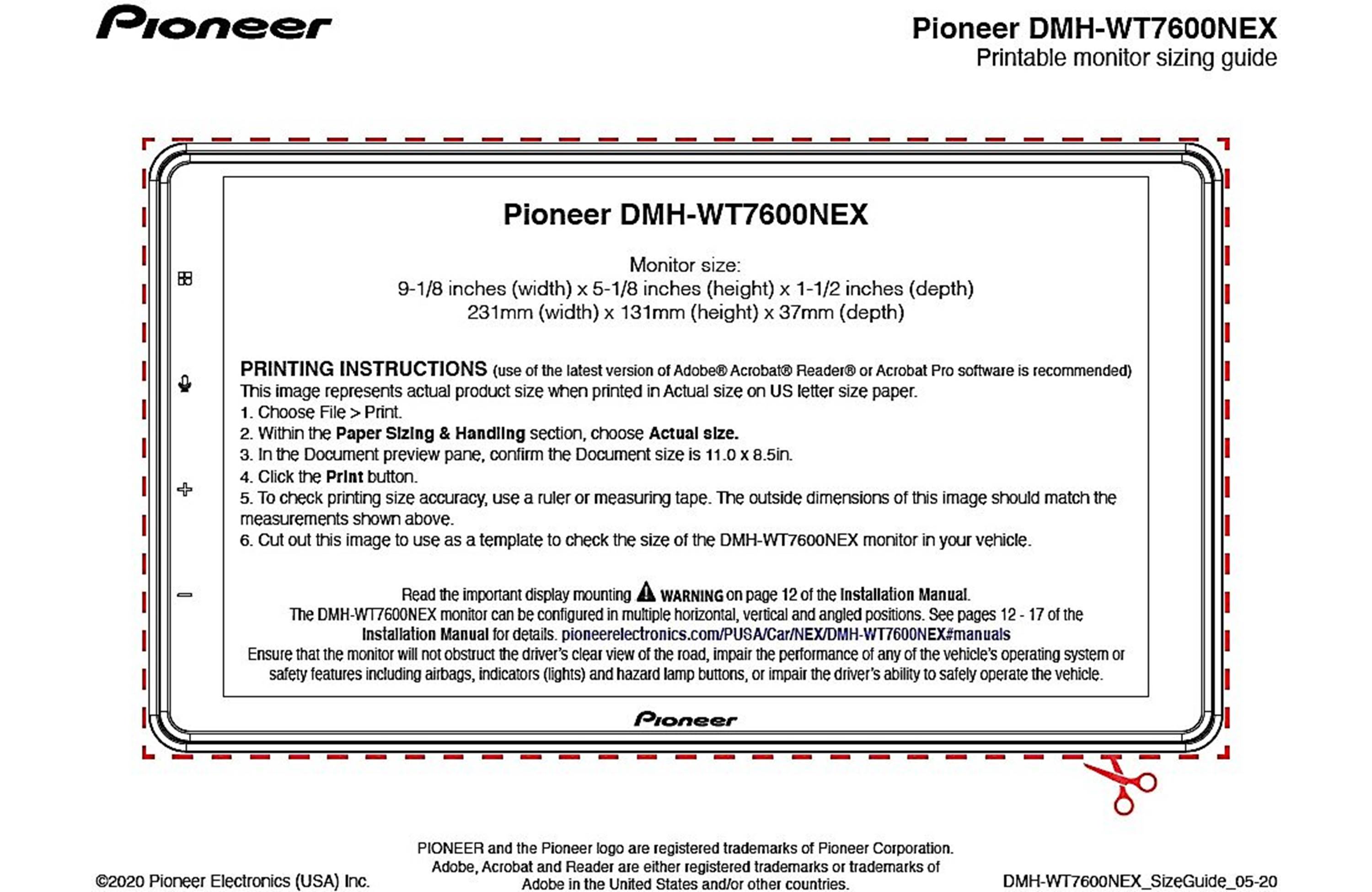 Pioneer

Pioneer DMH-WT7600NEX
Printable monitor sizing guide

Pioneer DMH-WT7600NEX

Monitor size:
9-1/8 inches (width) x 5-1/8 inches (height) x 1-1/2 inches (depth)
231mm (width) x 131mm (height) x 37mm (depth)

PRINTING INSTRUCTIONS (use of the latest version of Adobe® Acrobat® Reader® or Acrobat Pro software is recommended)
This image represents actual product size when printed in Actual size on US letter size paper.
1. Choose File > Print.
2. Within the Paper Sizing & Handling section, choose Actual size.
3. In the Document preview pane, confirm the Document size is 11.0 x 8.5in.
4. Click the Print button.
5. To check printing size accuracy, use a ruler or measuring tape. The outside dimensions of this image should match the measurements shown above.
6. Cut out this image to use as a template to check the size of the DMH-WT7600NEX monitor in your vehicle.

Read the important display mounting WARNING on page 12 of the Installation Manual.
The DMH-WT7600NEX monitor can be configured in multiple horizontal, vertical and angled positions. See pages 12 - 17 of the Installation Manual for details. pioneerelectronics.com/PUSA/Car/NEX/DMH-WT7600NEX#manuals
Ensure that the monitor will not obstruct the driver's clear view of the road, impair the performance of any of the vehicle's operating system or safety features including airbags, indicators (lights) and hazard lamp buttons, or impair the driver's ability to safely operate the vehicle.

Pioneer

©2020 Pioneer Electronics (USA) Inc.

PIONEER and the Pioneer logo are registered trademarks of Pioneer Corporation.
Adobe, Acrobat and Reader are either registered trademarks or trademarks of Adobe in the United States and/or other countries.

DMH-WT7600NEX_SizeGuide_05-20